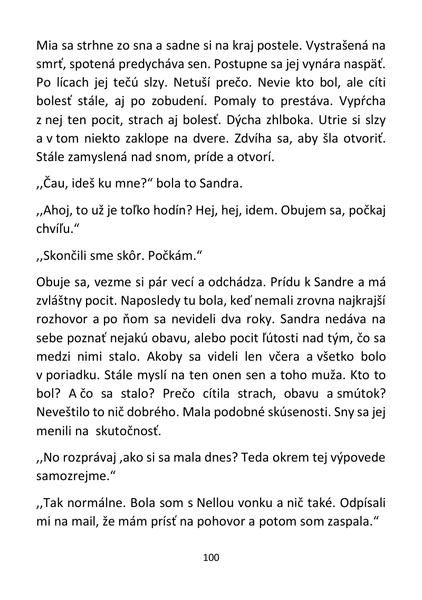 Mia sa strhne zo sna a sadne si na kraj postele. Vystrašená na smrť, spotená predycháva sen. Postupne sa jej vynára naspäť. Po lícach jej tečú slzy. Netuší prečo. Nevie kto bol, ale cíti bolesť stále, aj po zobudení. Pomaly to prestáva. Vyprcha z nej ten pocit, strach aj bolesť. Dýcha zhlboka. Utrie si slzy a v tom niekto zaklope na dvere. Zdvíha sa, aby šla otvoriť. Stále zamyslená nad snom, príde a otvorí.

,,Čau, ideš ku mne?“ bola to Sandra.

,,Ahoj, to už je toľko hodín? Hej, hej, idem. Obujem sa, počkaj chvíľu.“

,,Skončili sme skôr. Počkám.“

Obuje sa, vezme si pár vecí a odchádza. Prídu k Sandre a má zvláštny pocit. Naposledy tu bola, keď nemali zrovna najkrajší rozhovor a po ňom sa nevideli dva roky. Sandra nedáva na sebe poznať nejakú obavu, alebo pocit ľútosti nad tým, čo sa medzi nimi stalo. Akoby sa videli len včera a všetko bolo v poriadku. Stále myslí na ten onen sen a toho muža. Kto to bol? A čo sa stalo? Prečo cítila strach, obavu a smútok? Neveštilo to nič dobrého. Mala podobné skúsenosti. Sny sa jej menili na skutočnosť.

,,No rozprávaj ,ako si sa mala dnes? Teda okrem tej výpovede samozrejme.“

,,Tak normálne. Bola som s Nellou vonku a nič také. Odpísali mi na mail, že mám prísť na pohovor a potom som zaspala.“

100